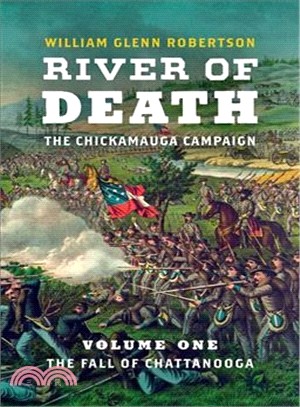 WILLIAM GLENN ROBERTSON

RIVER OF DEATH

THE CHICKAMAUGA CAMPAIGN

VOLUME ONE

THE FALL OF CHATTANOOGA